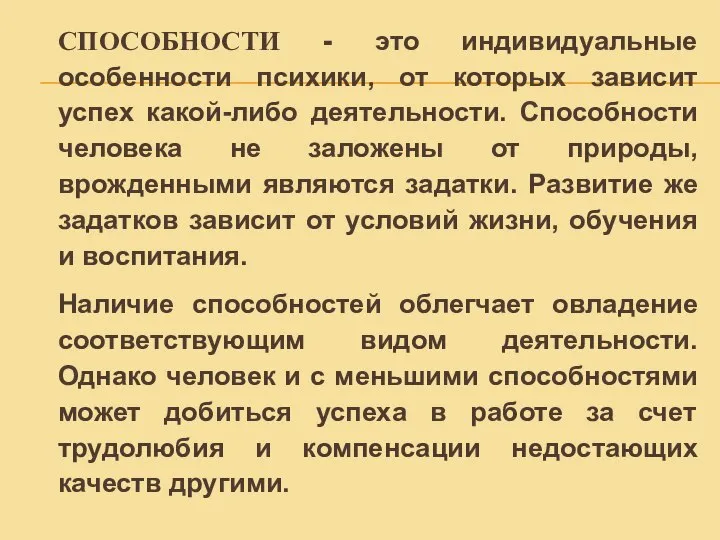 СПОСОБНОСТИ - это индивидуальные особенности психики, от которых зависит успех какой-либо деятельности. Способности человека не заложены от природы, врожденными являются задатки. Развитие же задатков зависит от условий жизни, обучения и воспитания.

Наличие способностей облегчает овладение соответствующим видом деятельности. Однако человек и с меньшими способностями может добиться успеха в работе за счет трудолюбия и компенсации недостающих качеств другими.